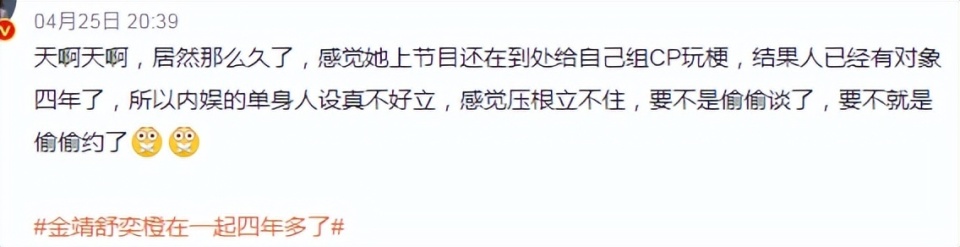 04月25日 20:39

天啊天啊，居然那么久了，感觉她上节目还在到处给自己组CP玩梗，结果人已经有对象四年了，所以内娱的单身人设真不好立，感觉压根立不住，要不是偷偷谈了，要不就是偷偷约了

#金靖舒奕橙在一起四年多了#